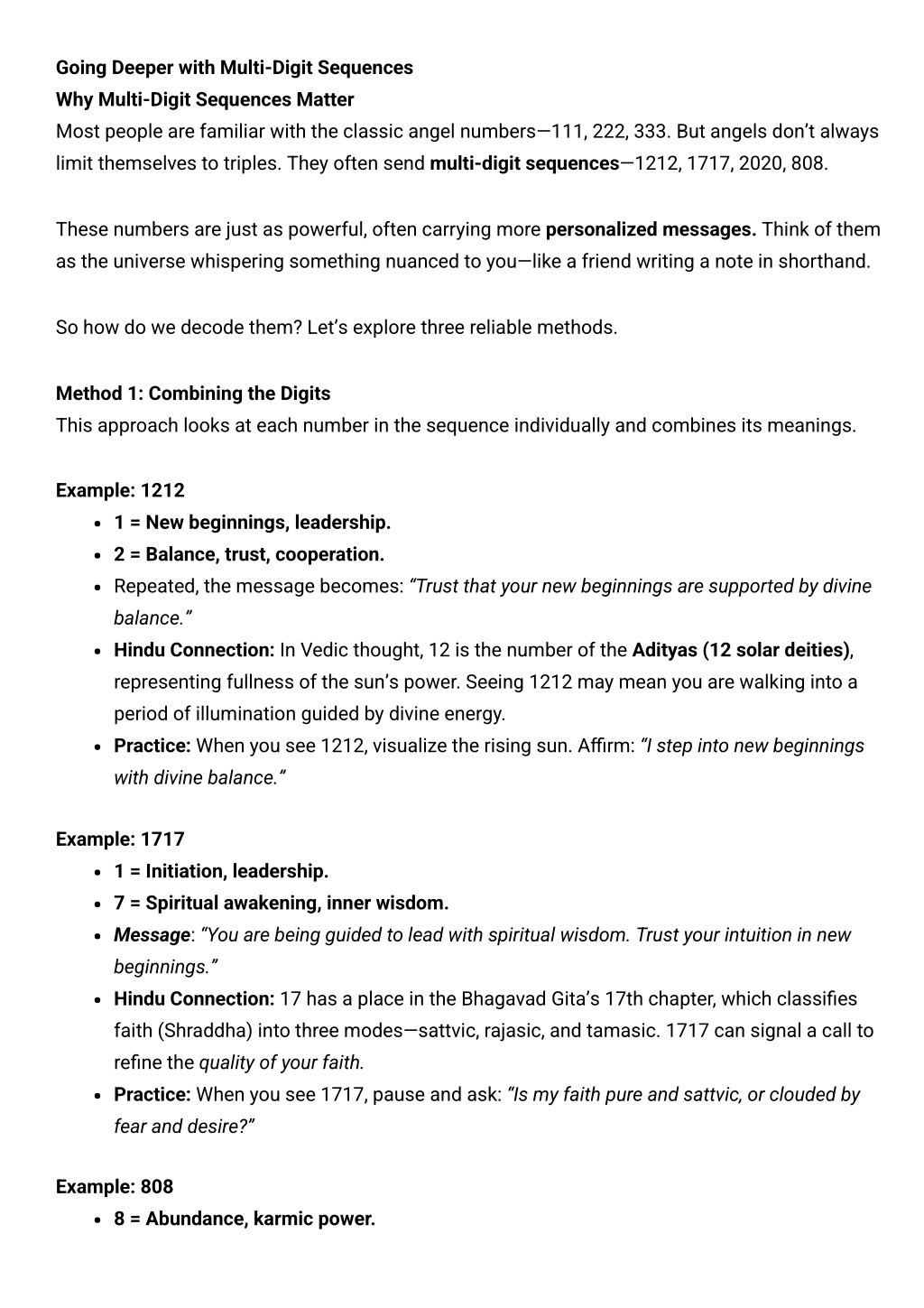 Going Deeper with Multi-Digit Sequences
Why Multi-Digit Sequences Matter
Most people are familiar with the classic angel numbers—111, 222, 333. But angels don't always limit themselves to triples. They often send multi-digit sequences—1212, 1717, 2020, 808.

These numbers are just as powerful, often carrying more personalized messages. Think of them as the universe whispering something nuanced to you—like a friend writing a note in shorthand.

So how do we decode them? Let's explore three reliable methods.

Method 1: Combining the Digits
This approach looks at each number in the sequence individually and combines its meanings.

Example: 1212
- 1 = New beginnings, leadership.
- 2 = Balance, trust, cooperation.
- Repeated, the message becomes: "Trust that your new beginnings are supported by divine balance."
- Hindu Connection: In Vedic thought, 12 is the number of the Adityas (12 solar deities), representing fullness of the sun's power. Seeing 1212 may mean you are walking into a period of illumination guided by divine energy.
- Practice: When you see 1212, visualize the rising sun. Affirm: "I step into new beginnings with divine balance."

Example: 1717
- 1 = Initiation, leadership.
- 7 = Spiritual awakening, inner wisdom.
- Message: "You are being guided to lead with spiritual wisdom. Trust your intuition in new beginnings."
- Hindu Connection: 17 has a place in the Bhagavad Gita's 17th chapter, which classifies faith (Shraddha) into three modes—sattvic, rajasic, and tamasic. 1717 can signal a call to refine the quality of your faith.
- Practice: When you see 1717, pause and ask: "Is my faith pure and sattvic, or clouded by fear and desire?"

Example: 808
- 8 = Abundance, karmic power.